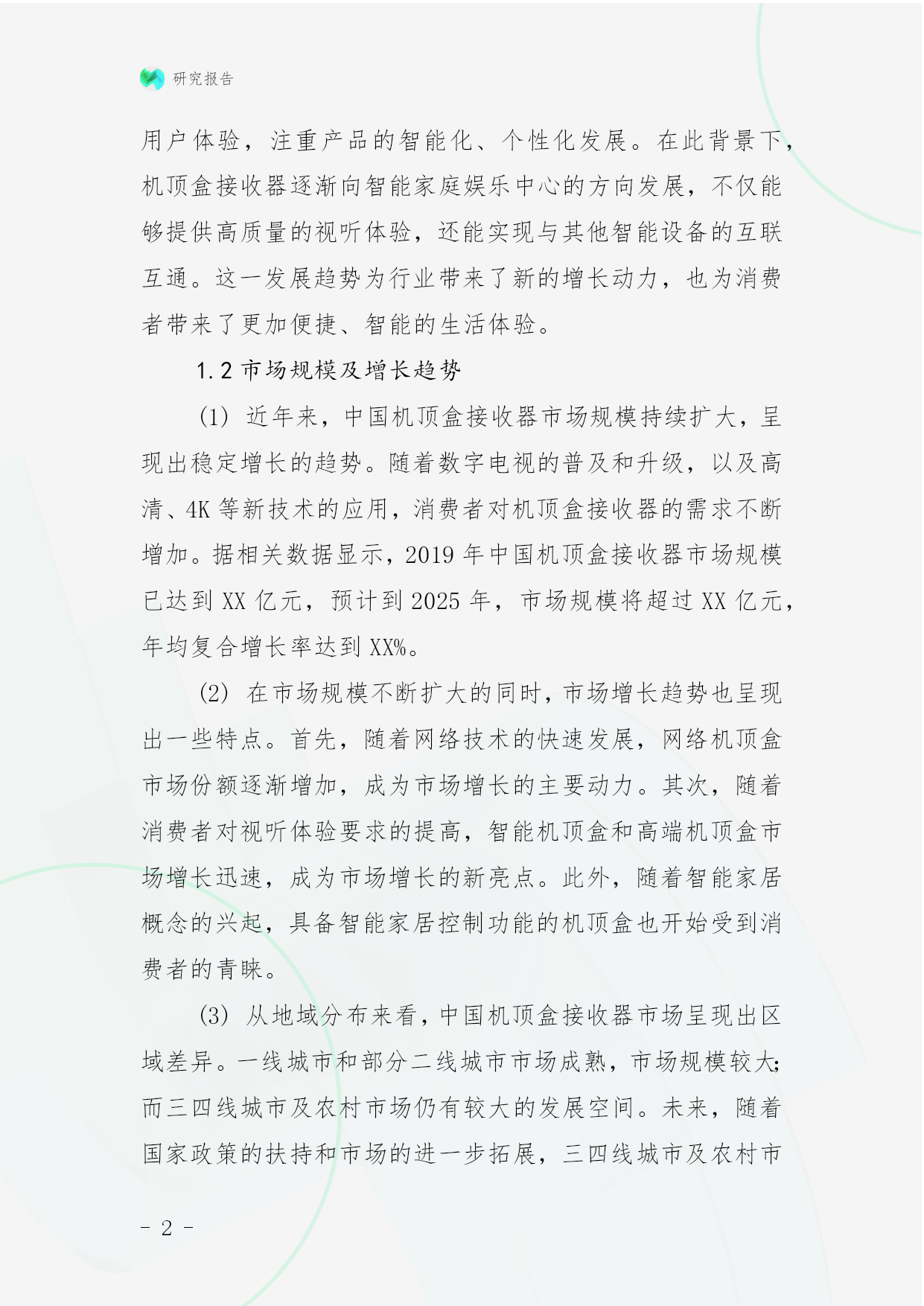 研究报告

用户体验，注重产品的智能化、个性化发展。在此背景下，机顶盒接收器逐渐向智能家庭娱乐中心的方向发展，不仅能够提供高质量的视听体验，还能实现与其他智能设备的互联互通。这一发展趋势为行业带来了新的增长动力，也为消费者带来了更加便捷、智能的生活体验。

1.2 市场规模及增长趋势

(1) 近年来，中国机顶盒接收器市场规模持续扩大，呈现出稳定增长的趋势。随着数字电视的普及和升级，以及高清、4K 等新技术的应用，消费者对机顶盒接收器的需求不断增加。据相关数据显示，2019 年中国机顶盒接收器市场规模已达到 XX 亿元，预计到 2025 年，市场规模将超过 XX 亿元，年均复合增长率达到 XX%。

(2) 在市场规模不断扩大的同时，市场增长趋势也呈现出一些特点。首先，随着网络技术的快速发展，网络机顶盒市场份额逐渐增加，成为市场增长的主要动力。其次，随着消费者对视听体验要求的提高，智能机顶盒和高端机顶盒市场增长迅速，成为市场增长的新亮点。此外，随着智能家居概念的兴起，具备智能家居控制功能的机顶盒也开始受到消费者的青睐。

(3) 从地域分布来看，中国机顶盒接收器市场呈现出区域差异。一线城市和部分二线城市市场成熟，市场规模较大；而三四线城市及农村市场仍有较大的发展空间。未来，随着国家政策的扶持和市场的进一步拓展，三四线城市及农村市

- 2 -